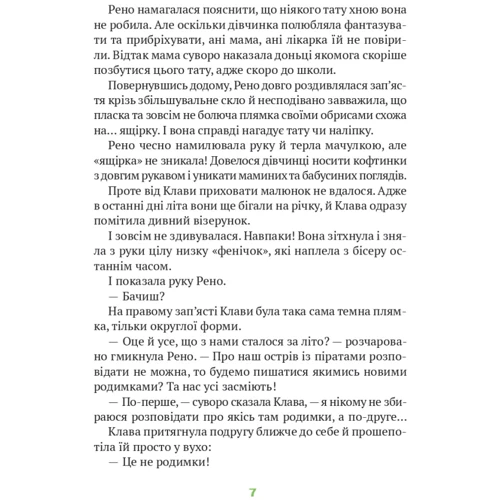 Рено намагалася пояснити, що ніякого тату хною вона не робила. Але оскільки дівчинка полюбляла фантазувати та прибріхувати, ані мама, ані лікарка їй не повірили. Відтак мама суворо наказала доньці якомога скоріше позбутися цього тату, адже скоро до школи.

Повернувшись додому, Рено довго роздивлялася зап'ястя крізь збільшувальне скло й несподівано завважила, що пласка та зовсім не болюча плямка своїми обрисами схожа на... ящірку. І вона справді нагадує тату чи наліпку.

Рено чесно намилювала руку й терла мачулкою, але «ящірка» не зникала! Довелося дівчинці носити кофтинки з довгим рукавом і уникати маминих та бабусиних поглядів.

Проте від Клави приховати малюнок не вдалося. Адже в останні дні літа вони ще бігали на річку, й Клава одразу помітила дивний візерунок.

І зовсім не здивувалася. Навпаки! Вона зітхнула і зняла з руки цілу низку «фенічок», які наплела з бісеру останнім часом.

І показала руку Рено.

— Бачиш?

На правому зап'ясті Клави була така сама темна плямка, тільки округлої форми.

— Оце й усе, що з нами сталося за літо? — розчаровано гмикнула Рено. — Про наш острів із піратами розповідати не можна, то будемо пишатися якимись новими родимками? Та нас усі засміють!

— По-перше, — суворо сказала Клава, — я нікому не збираюся розповідати про якісь там родимки, а по-друге...

Клава притягнула подругу ближче до себе й прошепотіла їй просто у вухо:

— Це не родимки!

7